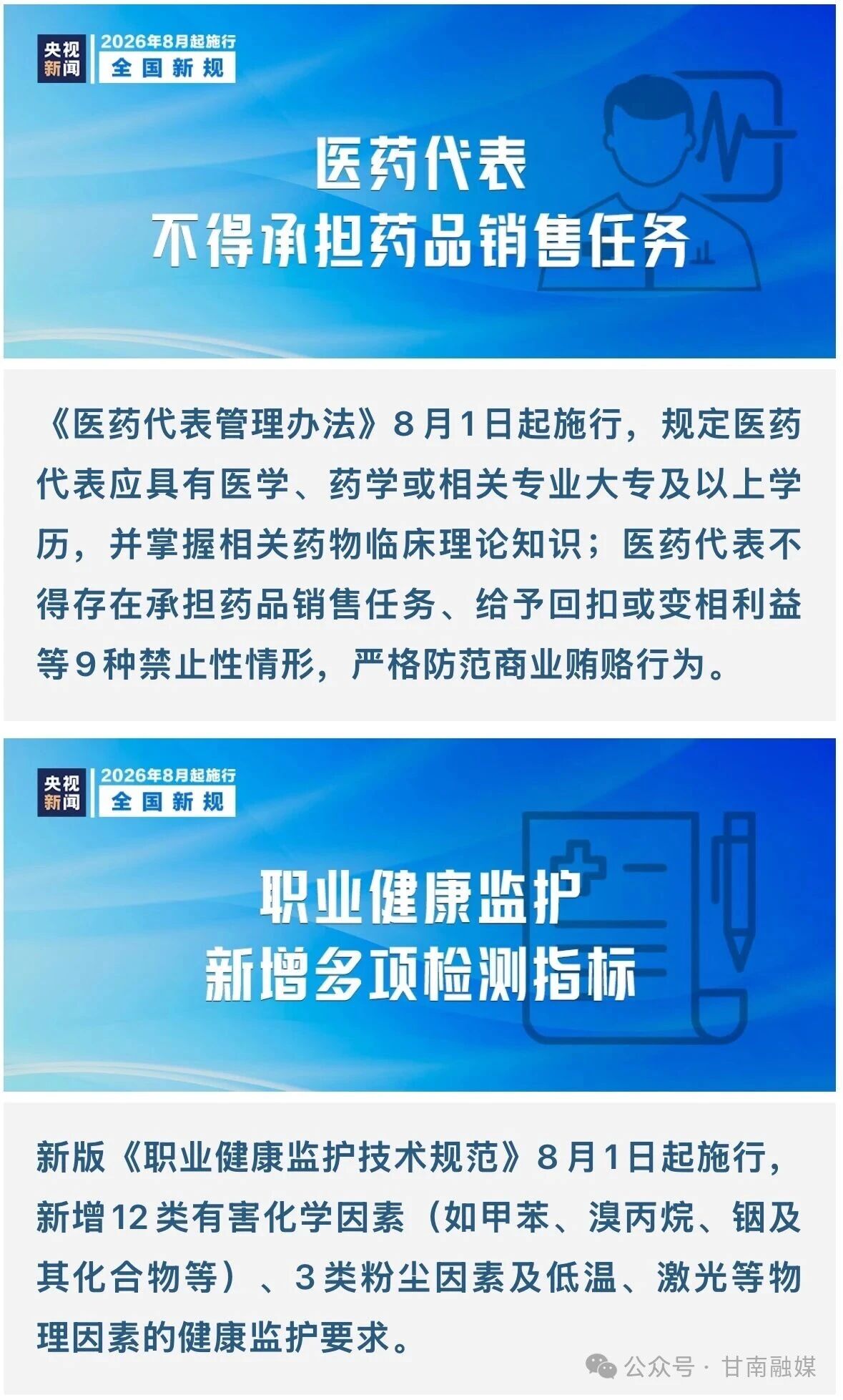 央视新闻

2026年8月起施行
全国新规

医药代表
不得承担药品销售任务

《医药代表管理办法》8月1日起施行，规定医药代表应具有医学、药学或相关专业大专及以上学历，并掌握相关药物临床理论知识；医药代表不得存在承担药品销售任务、给予回扣或变相利益等9种禁止性情形，严格防范商业贿赂行为。

央视新闻

2026年8月起施行
全国新规

职业健康监护
新增多项检测指标

新版《职业健康监护技术规范》8月1日起施行，新增12类有害化学因素（如甲苯、溴丙烷、铟及其化合物等）、3类粉尘因素及低温、激光等物理因素的健康监护要求。

公众号 · 甘南融媒